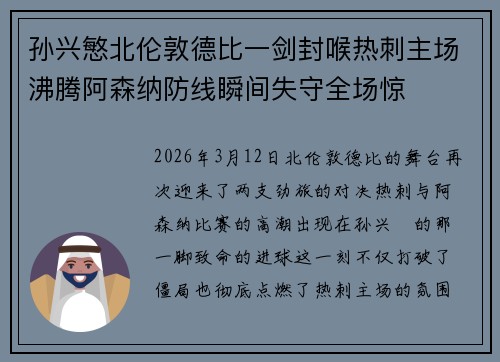 孙兴慜北伦敦德比一剑封喉热刺主场沸腾阿森纳防线瞬间失守全场惊

2026年3月12日北伦敦德比的舞台再次迎来了两支劲旅的对决热刺与阿森纳比赛的高潮出现在孙兴 的那一脚致命的进球这一刻不仅打破了僵局也彻底点燃了热刺主场的氛围